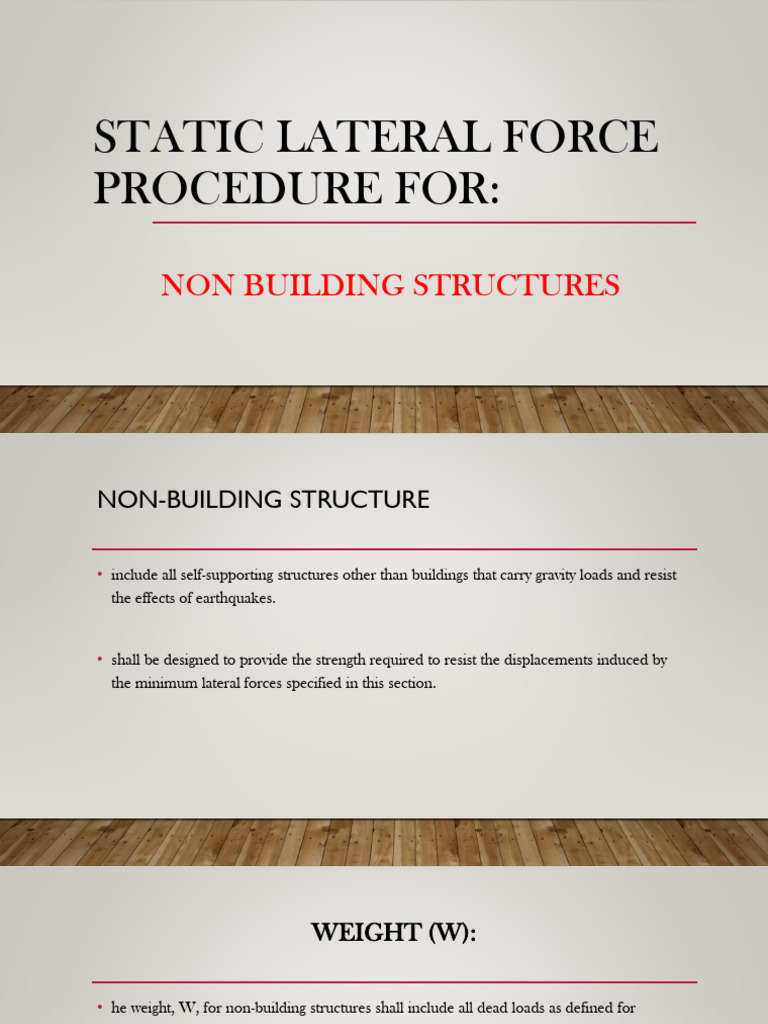 STATIC LATERAL FORCE PROCEDURE FOR:

NON BUILDING STRUCTURES

NON-BUILDING STRUCTURE

• include all self-supporting structures other than buildings that carry gravity loads and resist the effects of earthquakes.

• shall be designed to provide the strength required to resist the displacements induced by the minimum lateral forces specified in this section.

WEIGHT (W):

• he weight, W, for non-building structures shall include all dead loads as defined for